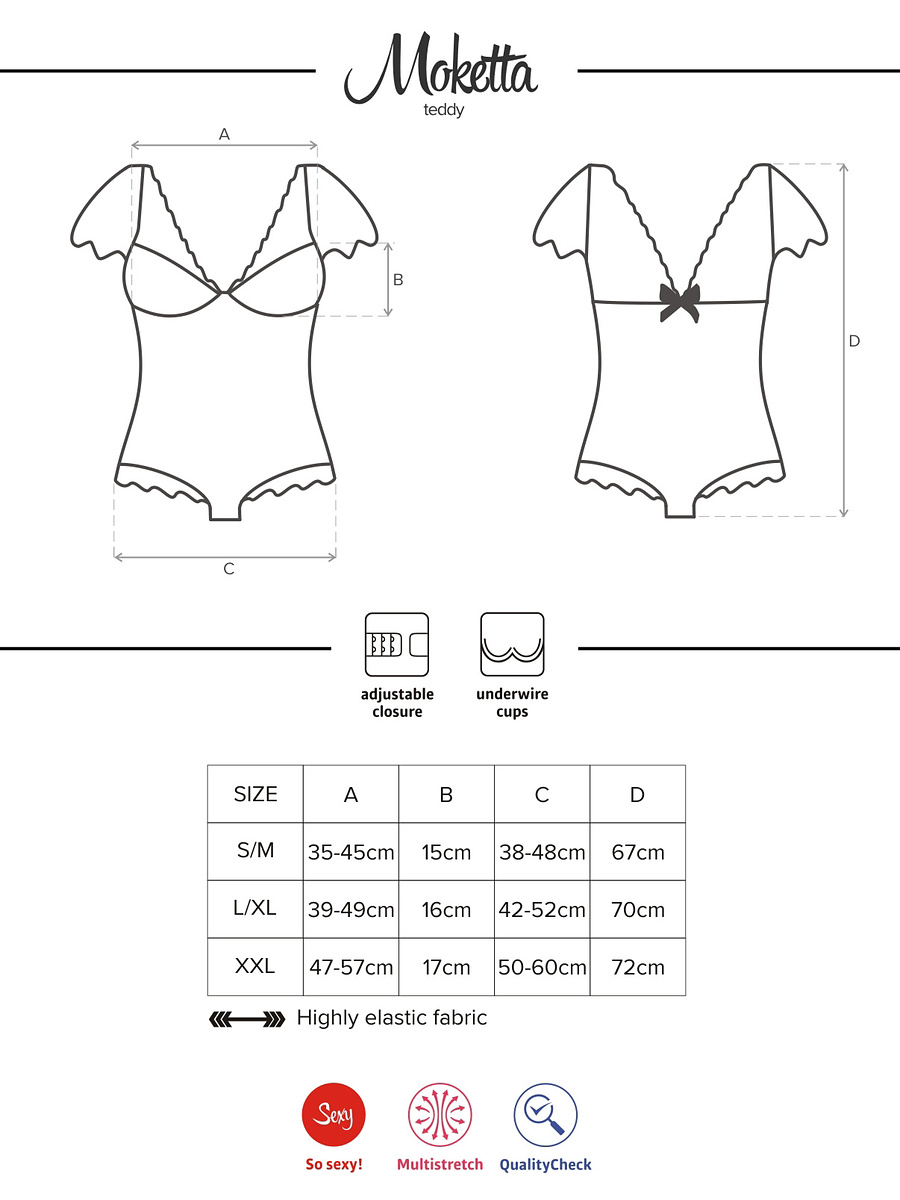 Moketta
teddy

A

B

C

D

adjustable closure

underwire cups

| SIZE | A | B | C | D |
|---|---|---|---|---|
| S/M | 35-45cm | 15cm | 38-48cm | 67cm |
| L/XL | 39-49cm | 16cm | 42-52cm | 70cm |
| XXL | 47-57cm | 17cm | 50-60cm | 72cm |

Highly elastic fabric

Sexy

So sexy!

Multistretch

QualityCheck